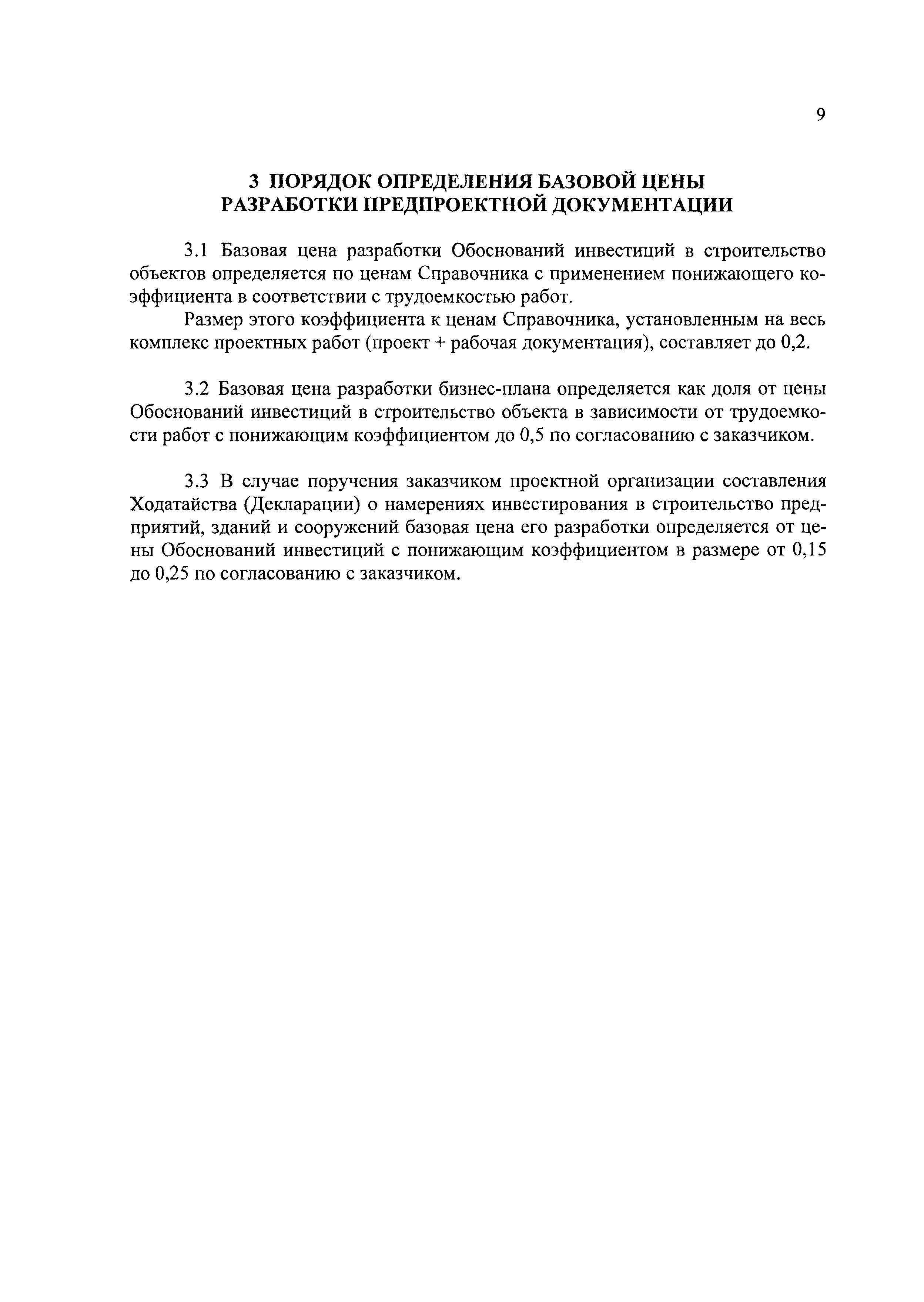 9

3 ПОРЯДОК ОПРЕДЕЛЕНИЯ БАЗОВОЙ ЦЕНЫ РАЗРАБОТКИ ПРЕДПРОЕКТНОЙ ДОКУМЕНТАЦИИ

3.1 Базовая цена разработки Обоснований инвестиций в строительство объектов определяется по ценам Справочника с применением понижающего коэффициента в соответствии с трудоемкостью работ.

Размер этого коэффициента к ценам Справочника, установленным на весь комплекс проектных работ (проект + рабочая документация), составляет до 0,2.

3.2 Базовая цена разработки бизнес-плана определяется как доля от цены Обоснований инвестиций в строительство объекта в зависимости от трудоемкости работ с понижающим коэффициентом до 0,5 по согласованию с заказчиком.

3.3 В случае поручения заказчиком проектной организации составления Ходатайства (Декларации) о намерениях инвестирования в строительство предприятий, зданий и сооружений базовая цена его разработки определяется от цены Обоснований инвестиций с понижающим коэффициентом в размере от 0,15 до 0,25 по согласованию с заказчиком.